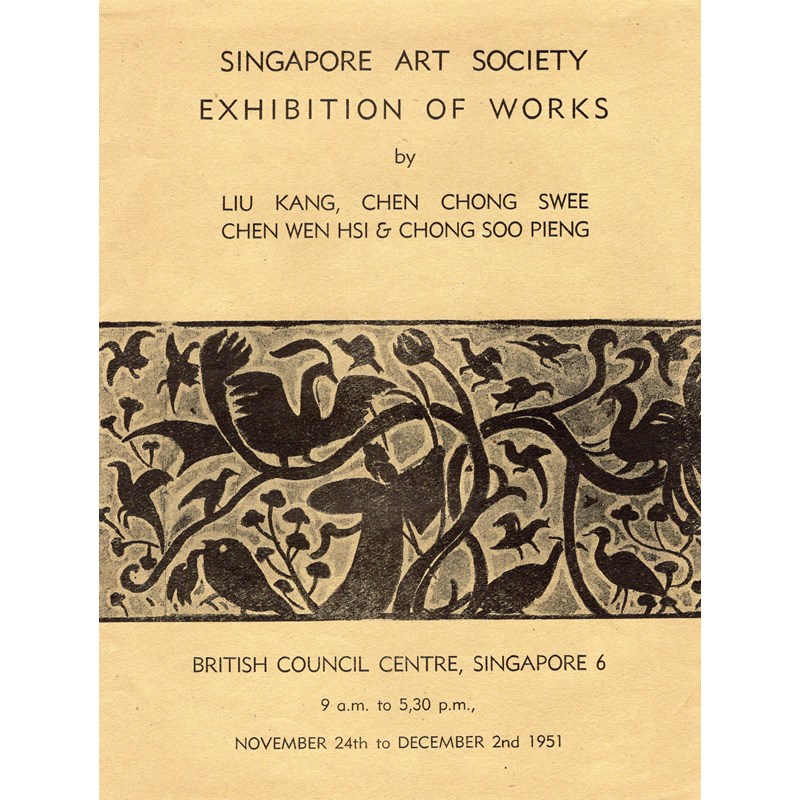 SINGAPORE ART SOCIETY
EXHIBITION OF WORKS
by
LIU KANG, CHEN CHONG SWEE
CHEN WEN HSI & CHONG SOO PIENG

BRITISH COUNCIL CENTRE, SINGAPORE 6
9 a.m. to 5,30 p.m.,
NOVEMBER 24th to DECEMBER 2nd 1951